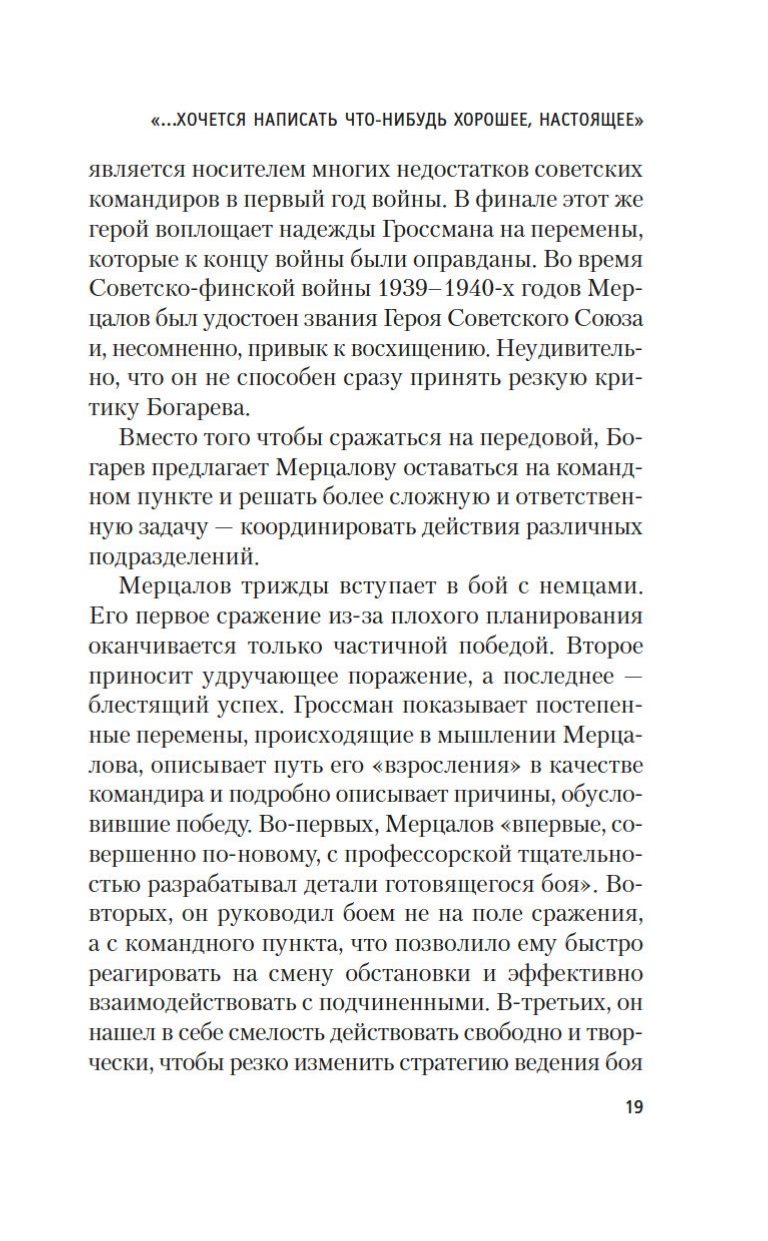 «...ХОЧЕТСЯ НАПИСАТЬ ЧТО-НИБУДЬ ХОРОШЕЕ, НАСТОЯЩЕЕ»

является носителем многих недостатков советских командиров в первый год войны. В финале этот же герой воплощает надежды Гроссмана на перемены, которые к концу войны были оправданы. Во время Советско-финской войны 1939–1940-х годов Мерцалов был удостоен звания Героя Советского Союза и, несомненно, привык к восхищению. Неудивительно, что он не способен сразу принять резкую критику Богарева.

Вместо того чтобы сражаться на передовой, Богарев предлагает Мерцалову оставаться на командном пункте и решать более сложную и ответственную задачу — координировать действия различных подразделений.

Мерцалов трижды вступает в бой с немцами. Его первое сражение из-за плохого планирования оканчивается только частичной победой. Второе приносит удручающее поражение, а последнее — блестящий успех. Гроссман показывает постепенные перемены, происходящие в мышлении Мерцалова, описывает путь его «взросления» в качестве командира и подробно описывает причины, обусловившие победу. Во-первых, Мерцалов «впервые, совершенно по-новому, с профессорской тщательностью разрабатывал детали готовящегося боя». Во-вторых, он руководил боем не на поле сражения, а с командного пункта, что позволило ему быстро реагировать на смену обстановки и эффективно взаимодействовать с подчиненными. В-третьих, он нашел в себе смелость действовать свободно и творчески, чтобы резко изменить стратегию ведения боя

19